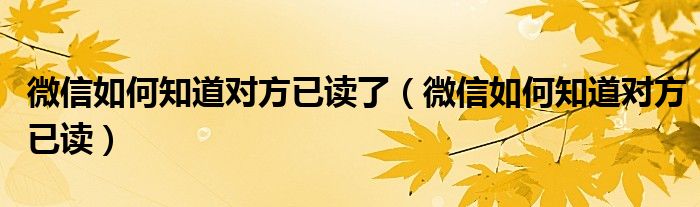 微信如何知道对方已读了（微信如何知道对方已读）